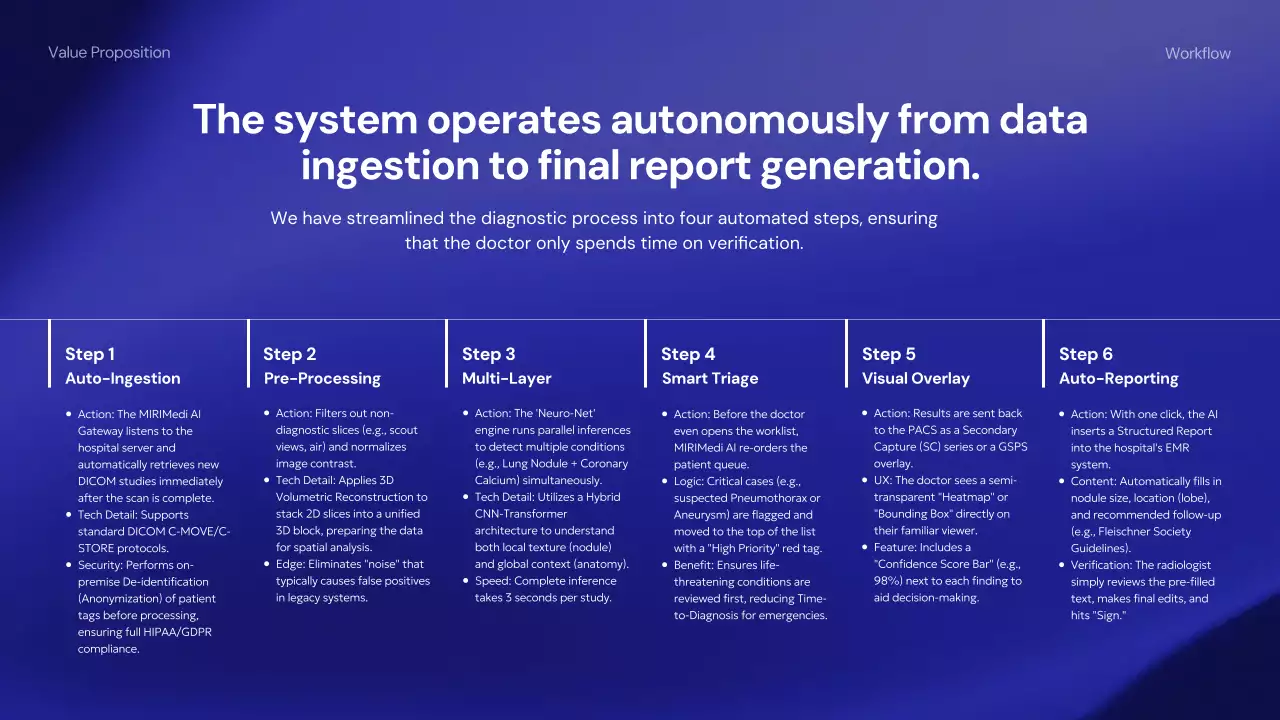 Value Proposition

Workflow

The system operates autonomously from data ingestion to final report generation.

We have streamlined the diagnostic process into four automated steps, ensuring that the doctor only spends time on verification.

Step 1
Auto-Ingestion

• Action: The MIRIMedi AI Gateway listens to the hospital server and automatically retrieves new DICOM studies immediately after the scan is complete.
• Tech Detail: Supports standard DICOM C-MOVE/C-STORE protocols.
• Security: Performs on-premise De-identification (Anonymization) of patient tags before processing, ensuring full HIPAA/GDPR compliance.

Step 2
Pre-Processing

• Action: Filters out non-diagnostic slices (e.g., scout views, air) and normalizes image contrast.
• Tech Detail: Applies 3D Volumetric Reconstruction to stack 2D slices into a unified 3D block, preparing the data for spatial analysis.
• Edge: Eliminates "noise" that typically causes false positives in legacy systems.

Step 3
Multi-Layer

• Action: The 'Neuro-Net' engine runs parallel inferences to detect multiple conditions (e.g., Lung Nodule + Coronary Calcium) simultaneously.
• Tech Detail: Utilizes a Hybrid CNN-Transformer architecture to understand both local texture (nodule) and global context (anatomy).
• Speed: Complete inference takes 3 seconds per study.

Step 4
Smart Triage

• Action: Before the doctor even opens the worklist, MIRIMedi AI re-orders the patient queue.
• Logic: Critical cases (e.g., suspected Pneumothorax or Aneurysm) are flagged and moved to the top of the list with a "High Priority" red tag.
• Benefit: Ensures life-threatening conditions are reviewed first, reducing Time-to-Diagnosis for emergencies.

Step 5
Visual Overlay

• Action: Results are sent back to the PACS as a Secondary Capture (SC) series or a GSPS overlay.
• UX: The doctor sees a semi-transparent "Heatmap" or "Bounding Box" directly on their familiar viewer.
• Feature: Includes a "Confidence Score Bar" (e.g., 98%) next to each finding to aid decision-making.

Step 6
Auto-Reporting

• Action: With one click, the AI inserts a Structured Report into the hospital's EMR system.
• Content: Automatically fills in nodule size, location (lobe), and recommended follow-up (e.g., Fleischner Society Guidelines).
• Verification: The radiologist simply reviews the pre-filled text, makes final edits, and hits "Sign."